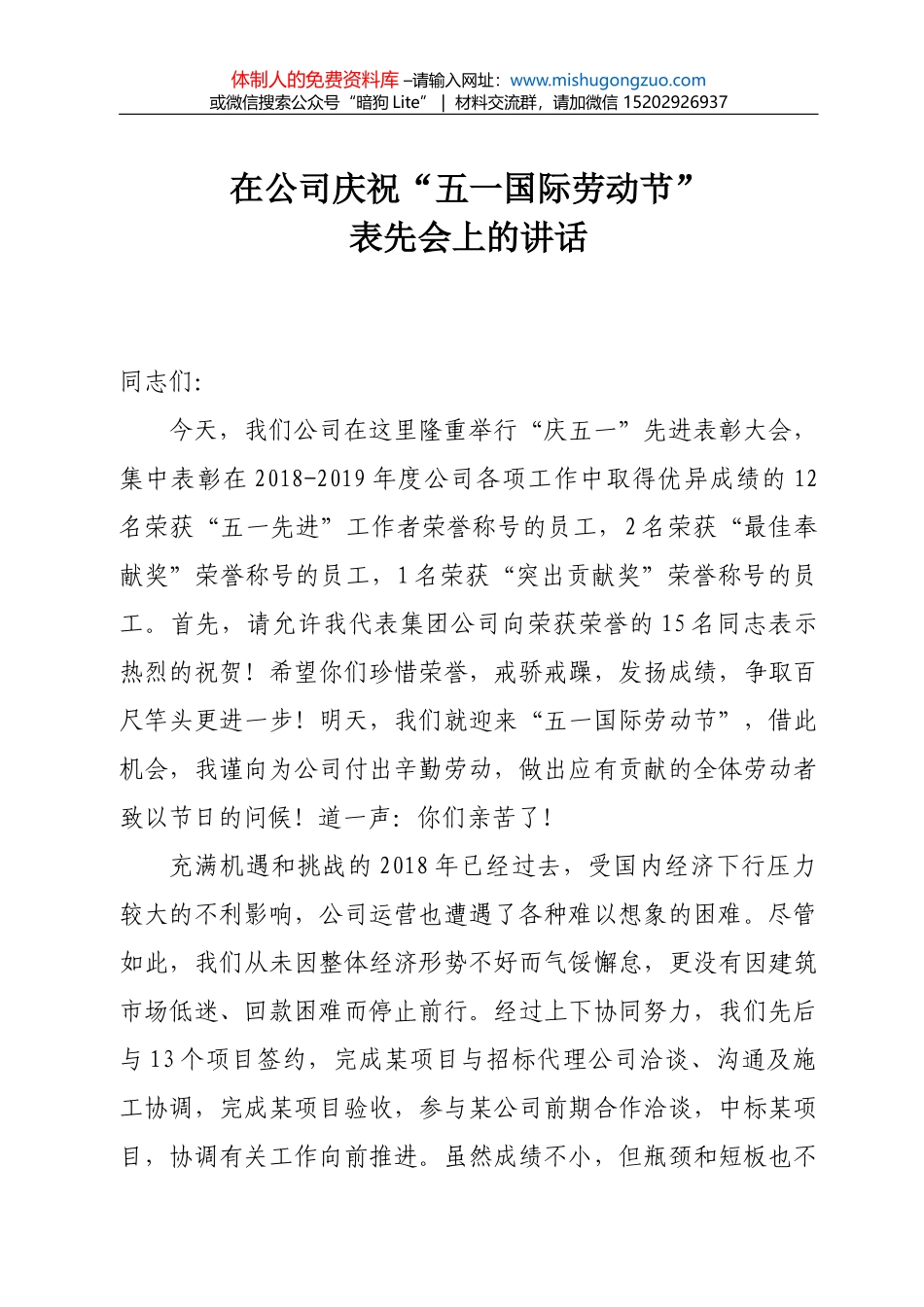 体制人的免费资料库 –请输入网址：www.mishugongzuo.com
或微信搜索公众号“暗狗 Lite” | 材料交流群，请加微信 15202926937

在公司庆祝“五一国际劳动节”
表先会上的讲话

同志们:

今天，我们公司在这里隆重举行“庆五一”先进表彰大会，集中表彰在 2018-2019 年度公司各项工作中取得优异成绩的 12 名荣获“五一先进”工作者荣誉称号的员工，2 名荣获“最佳奉献奖”荣誉称号的员工，1 名荣获“突出贡献奖”荣誉称号的员工。首先，请允许我代表集团公司向荣获荣誉的 15 名同志表示热烈的祝贺！希望你们珍惜荣誉，戒骄戒躁，发扬成绩，争取百尺竿头更进一步！明天，我们就迎来“五一国际劳动节”，借此机会，我谨向为公司付出辛勤劳动，做出应有贡献的全体劳动者致以节日的问候！道一声：你们亲苦了！

充满机遇和挑战的 2018 年已经过去，受国内经济下行压力较大的不利影响，公司运营也遭遇了各种难以想象的困难。尽管如此，我们从未因整体经济形势不好而气馁懈怠，更没有因建筑市场低迷、回款困难而停止前行。经过上下协同努力，我们先后与 13 个项目签约，完成某项目与招标代理公司洽谈、沟通及施工协调，完成某项目验收，参与某公司前期合作洽谈，中标某项目，协调有关工作向前推进。虽然成绩不小，但瓶颈和短板也不